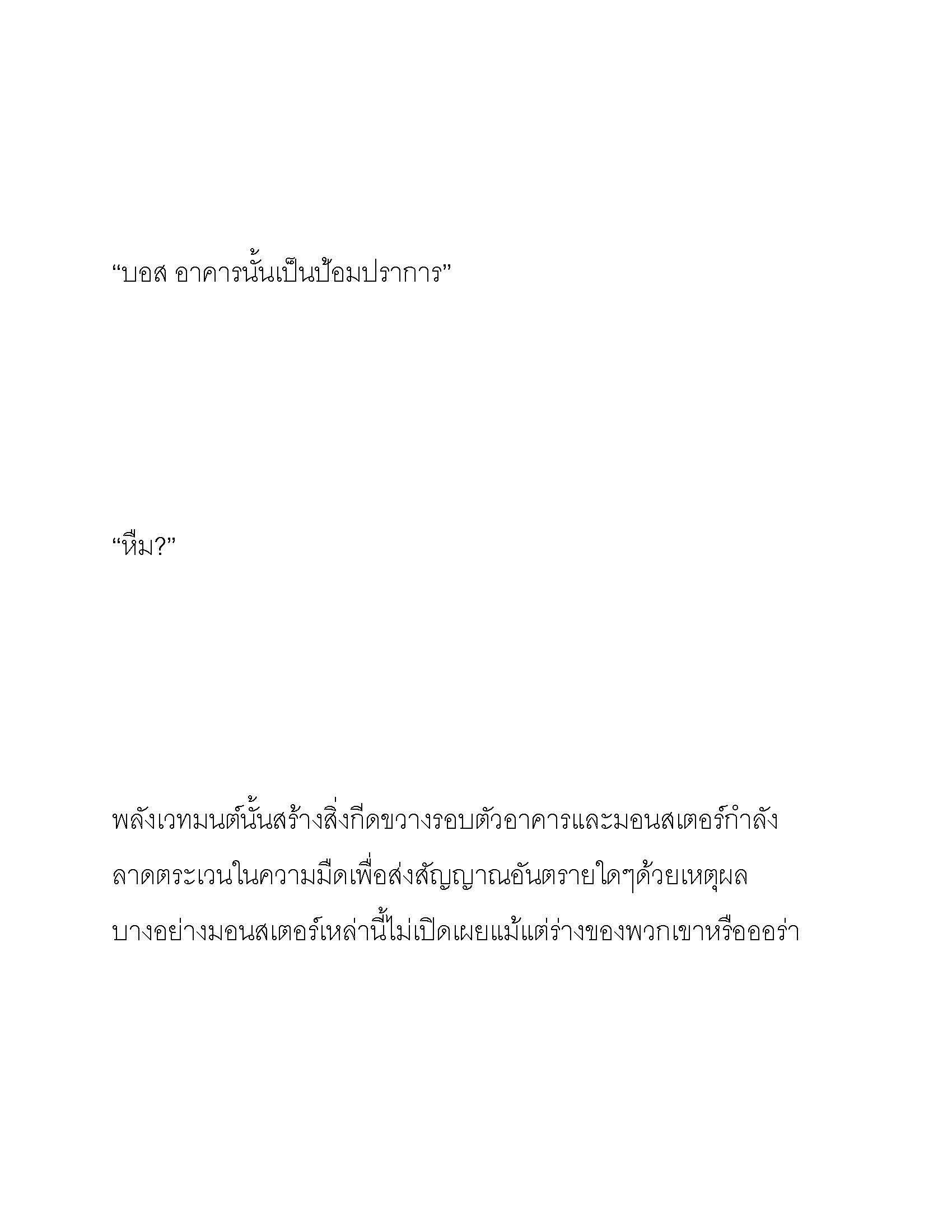 “บอส อาคารนั้นเป็นป้อมปราการ”

“หืม?”

พลังเวทมนต์นั้นสร้างสิ่งกีดขวางรอบตัวอาคารและมอนสเตอร์กำลังลาดตระเวนในความมืดเพื่อส่งสัญญาณอันตรายใดๆด้วยเหตุผลบางอย่างมอนสเตอร์เหล่านี้ไม่เปิดเผยแม้แต่ร่างของพวกเขาหรือออร่า